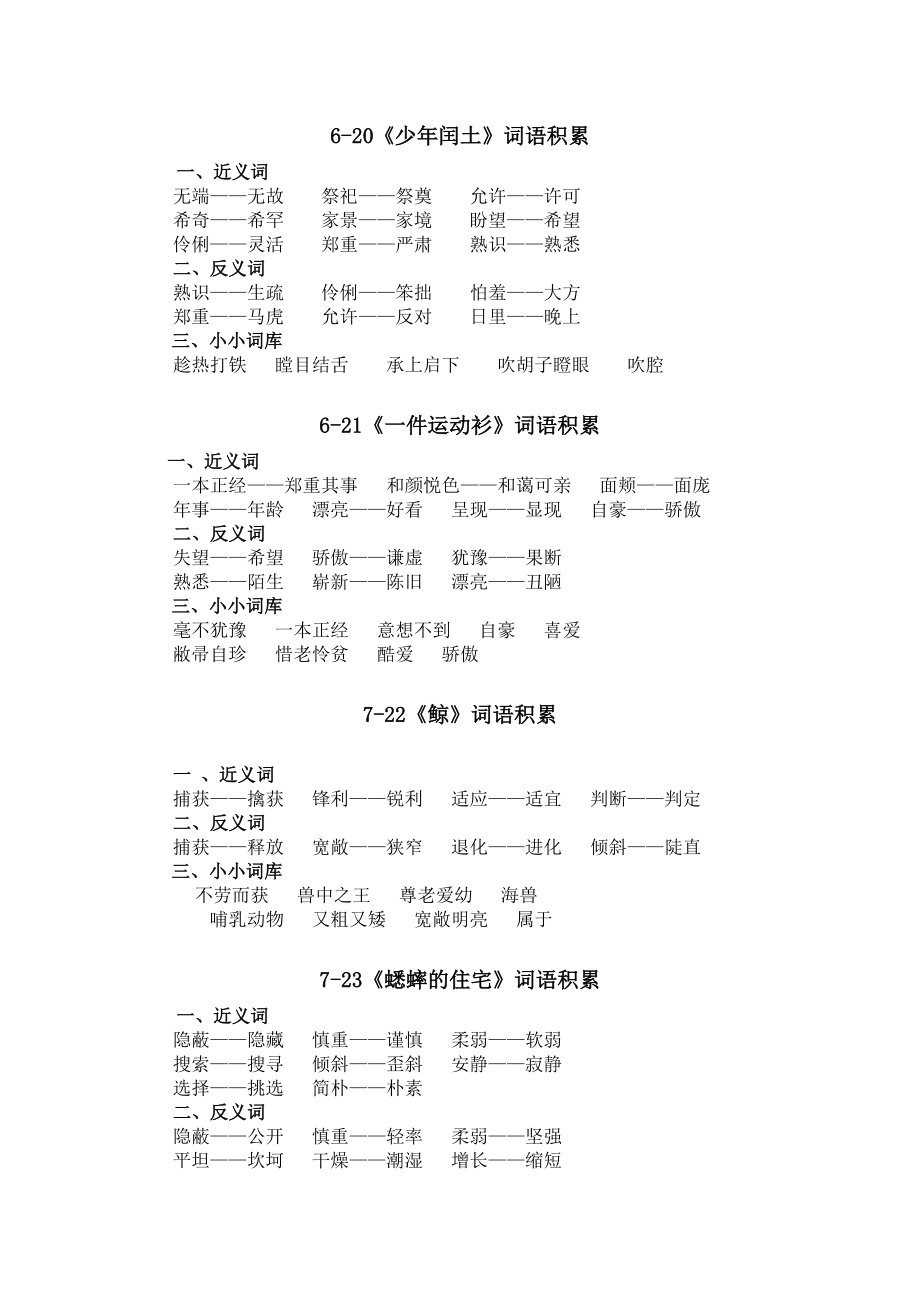 6-20《少年闰土》词语积累

一、近义词
无端——无故　祭祀——祭奠　允许——许可
希奇——希罕　家景——家境　盼望——希望
伶俐——灵活　郑重——严肃　熟识——熟悉
二、反义词
熟识——生疏　伶俐——笨拙　怕羞——大方
郑重——马虎　允许——反对　日里——晚上
三、小小词库
趁热打铁　瞠目结舌　承上启下　吹胡子瞪眼　吹腔

6-21《一件运动衫》词语积累

一、近义词
一本正经——郑重其事　和颜悦色——和蔼可亲　面颊——面庞
年事——年龄　漂亮——好看　呈现——显现　自豪——骄傲
二、反义词
失望——希望　骄傲——谦虚　犹豫——果断
熟悉——陌生　崭新——陈旧　漂亮——丑陋
三、小小词库
毫不犹豫　一本正经　意想不到　自豪　喜爱
敝帚自珍　惜老怜贫　酷爱　骄傲

7-22《鲸》词语积累

一 、近义词
捕获——擒获　锋利——锐利　适应——适宜　判断——判定
二、反义词
捕获——释放　宽敞——狭窄　退化——进化　倾斜——陡直
三、小小词库
不劳而获　兽中之王　尊老爱幼　海兽
哺乳动物　又粗又矮　宽敞明亮　属于

7-23《蟋蟀的住宅》词语积累

一、近义词
隐蔽——隐藏　慎重——谨慎　柔弱——软弱
搜索——搜寻　倾斜——歪斜　安静——寂静
选择——挑选　简朴——朴素
二、反义词
隐蔽——公开　慎重——轻率　柔弱——坚强
平坦——坎坷　干燥——潮湿　增长——缩短